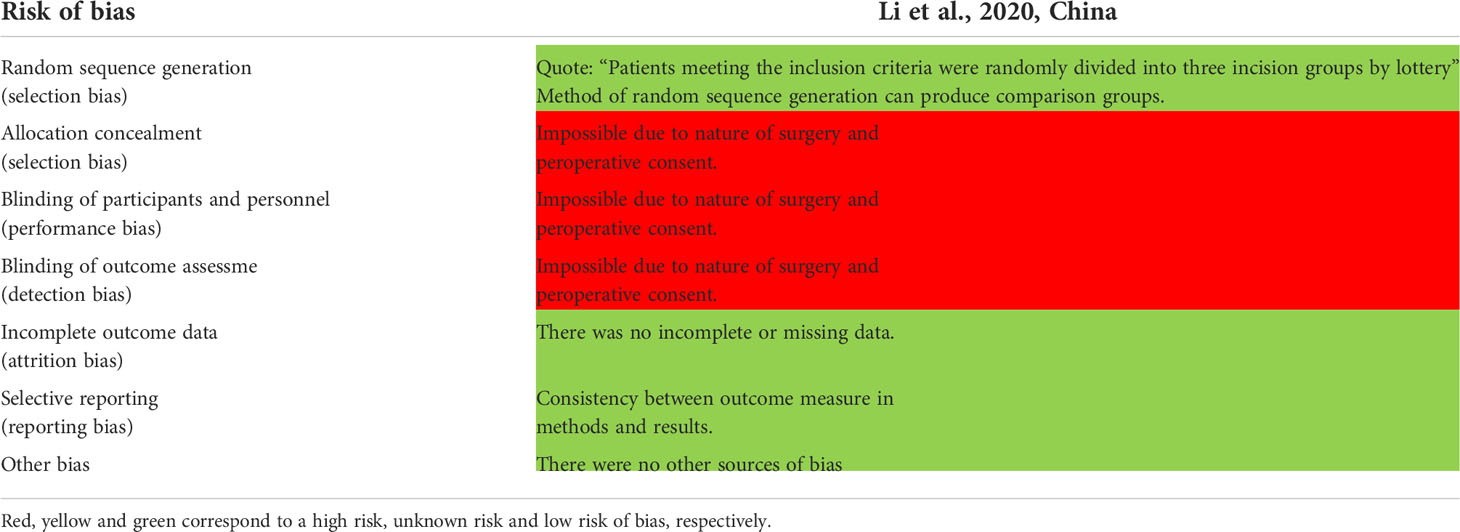 | Risk of bias | Li et al., 2020, China |
|---|---|
| Random sequence generation (selection bias) | Quote: “Patients meeting the inclusion criteria were randomly divided into three incision groups by lottery” Method of random sequence generation can produce comparison groups. |
| Allocation concealment (selection bias) | Impossible due to nature of surgery and peroperative consent. |
| Blinding of participants and personnel (performance bias) | Impossible due to nature of surgery and peroperative consent. |
| Blinding of outcome assessme (detection bias) | Impossible due to nature of surgery and peroperative consent. |
| Incomplete outcome data (attrition bias) | There was no incomplete or missing data. |
| Selective reporting (reporting bias) | Consistency between outcome measure in methods and results. |
| Other bias | There were no other sources of bias |

Red, yellow and green correspond to a high risk, unknown risk and low risk of bias, respectively.